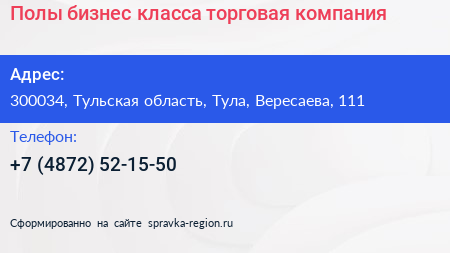 Полы бизнес класса торговая компания

Адрес:
300034, Тульская область, Тула, Вересаева, 111

Телефон:
+7 (4872) 52-15-50

Сформированно на сайте spravka-region.ru